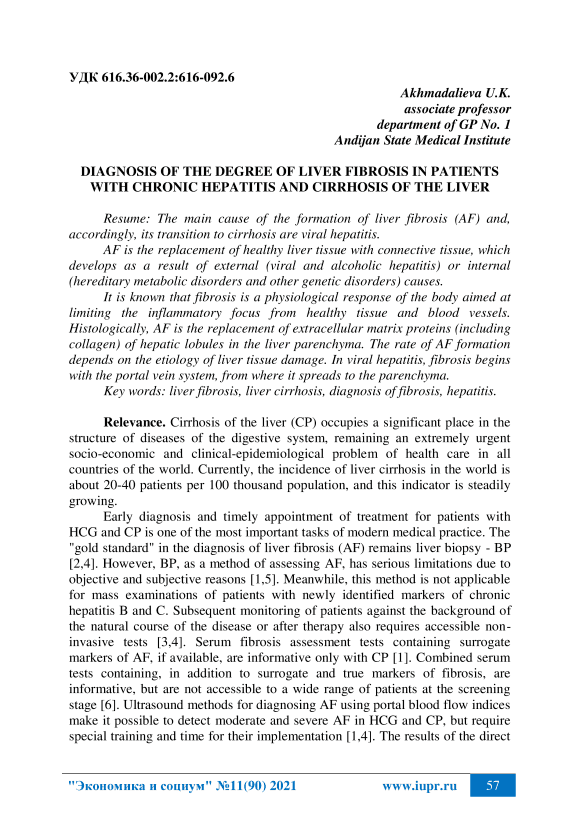 УДК 616.36-002.2:616-092.6

Akhmadalieva U.K.
associate professor
department of GP No. 1
Andijan State Medical Institute

DIAGNOSIS OF THE DEGREE OF LIVER FIBROSIS IN PATIENTS WITH CHRONIC HEPATITIS AND CIRRHOSIS OF THE LIVER

Resume: The main cause of the formation of liver fibrosis (AF) and, accordingly, its transition to cirrhosis are viral hepatitis.

AF is the replacement of healthy liver tissue with connective tissue, which develops as a result of external (viral and alcoholic hepatitis) or internal (hereditary metabolic disorders and other genetic disorders) causes.

It is known that fibrosis is a physiological response of the body aimed at limiting the inflammatory focus from healthy tissue and blood vessels. Histologically, AF is the replacement of extracellular matrix proteins (including collagen) of hepatic lobules in the liver parenchyma. The rate of AF formation depends on the etiology of liver tissue damage. In viral hepatitis, fibrosis begins with the portal vein system, from where it spreads to the parenchyma.

Key words: liver fibrosis, liver cirrhosis, diagnosis of fibrosis, hepatitis.

Relevance. Cirrhosis of the liver (CP) occupies a significant place in the structure of diseases of the digestive system, remaining an extremely urgent socio-economic and clinical-epidemiological problem of health care in all countries of the world. Currently, the incidence of liver cirrhosis in the world is about 20-40 patients per 100 thousand population, and this indicator is steadily growing.

Early diagnosis and timely appointment of treatment for patients with HCG and CP is one of the most important tasks of modern medical practice. The "gold standard" in the diagnosis of liver fibrosis (AF) remains liver biopsy - BP [2,4]. However, BP, as a method of assessing AF, has serious limitations due to objective and subjective reasons [1,5]. Meanwhile, this method is not applicable for mass examinations of patients with newly identified markers of chronic hepatitis B and C. Subsequent monitoring of patients against the background of the natural course of the disease or after therapy also requires accessible non-invasive tests [3,4]. Serum fibrosis assessment tests containing surrogate markers of AF, if available, are informative only with CP [1]. Combined serum tests containing, in addition to surrogate and true markers of fibrosis, are informative, but are not accessible to a wide range of patients at the screening stage [6]. Ultrasound methods for diagnosing AF using portal blood flow indices make it possible to detect moderate and severe AF in HCG and CP, but require special training and time for their implementation [1,4]. The results of the direct

"Экономика и социум" №11(90) 2021 www.iupr.ru 57